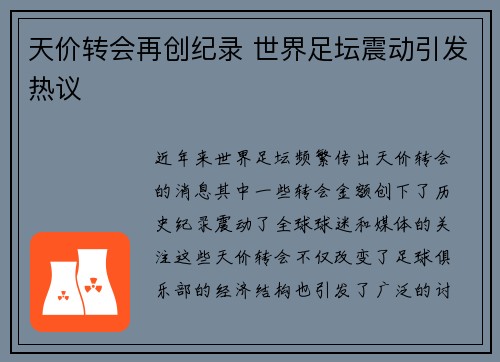 天价转会再创纪录 世界足坛震动引发热议

近年来世界足坛频繁传出天价转会的消息其中一些转会金额创下了历史纪录震动了全球球迷和媒体的关注这些天价转会不仅改变了足球俱乐部的经济结构也引发了广泛的讨